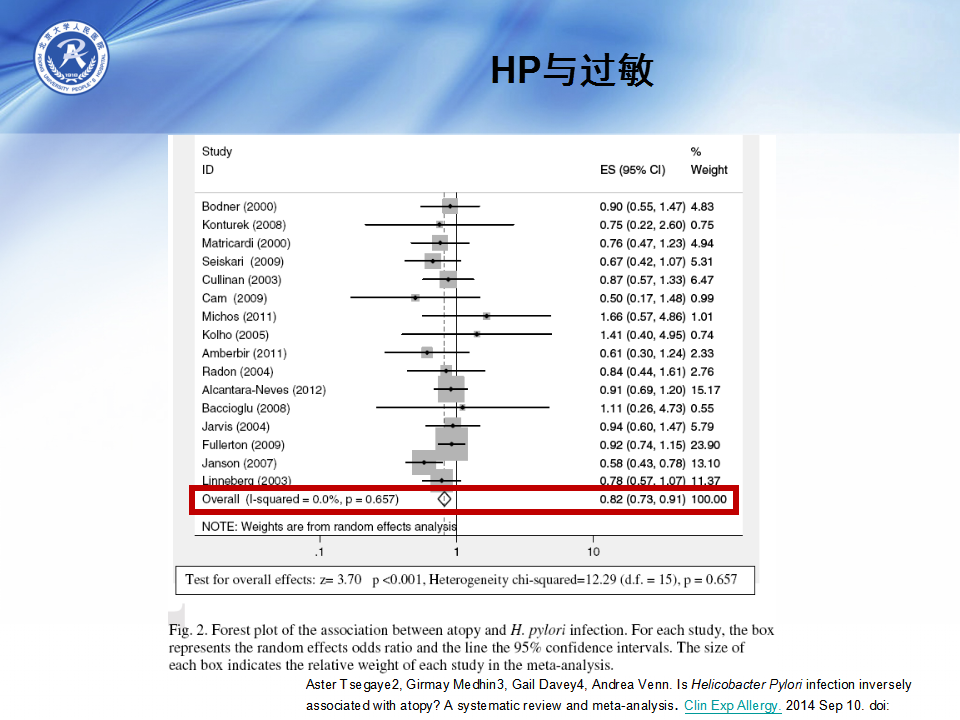 HP与过敏

| Study ID | ES (95% CI) | % Weight |
|---|---|---|
| Bodner (2000) | 0.90 (0.55, 1.47) | 4.83 |
| Konturek (2008) | 0.75 (0.22, 2.60) | 0.75 |
| Matricardi (2000) | 0.76 (0.47, 1.23) | 4.94 |
| Seiskari (2009) | 0.67 (0.42, 1.07) | 5.31 |
| Cullinan (2003) | 0.87 (0.57, 1.33) | 6.47 |
| Cam (2009) | 0.50 (0.17, 1.48) | 0.99 |
| Michos (2011) | 1.66 (0.57, 4.86) | 1.01 |
| Kolho (2005) | 1.41 (0.40, 4.95) | 0.74 |
| Amberbir (2011) | 0.61 (0.30, 1.24) | 2.33 |
| Radon (2004) | 0.84 (0.44, 1.61) | 2.76 |
| Alcantara-Neves (2012) | 0.91 (0.69, 1.20) | 15.17 |
| Baccioglu (2008) | 1.11 (0.26, 4.73) | 0.55 |
| Jarvis (2004) | 0.94 (0.60, 1.47) | 5.79 |
| Fullerton (2009) | 0.92 (0.74, 1.15) | 23.90 |
| Janson (2007) | 0.58 (0.43, 0.78) | 13.10 |
| Linneberg (2003) | 0.78 (0.57, 1.07) | 11.37 |
| Overall (I-squared = 0.0%, p = 0.657) | 0.82 (0.73, 0.91) | 100.00 |

NOTE: Weights are from random effects analysis

.1 1 10

Test for overall effects: z= 3.70 p <0.001, Heterogeneity chi-squared=12.29 (d.f. = 15), p = 0.657

Fig. 2. Forest plot of the association between atopy and H. pylori infection. For each study, the box represents the random effects odds ratio and the line the 95% confidence intervals. The size of each box indicates the relative weight of each study in the meta-analysis.

Aster Tsegaye2, Girmay Medhin3, Gail Davey4, Andrea Venn. Is Helicobacter Pylori infection inversely associated with atopy? A systematic review and meta-analysis. Clin Exp Allergy. 2014 Sep 10. doi: